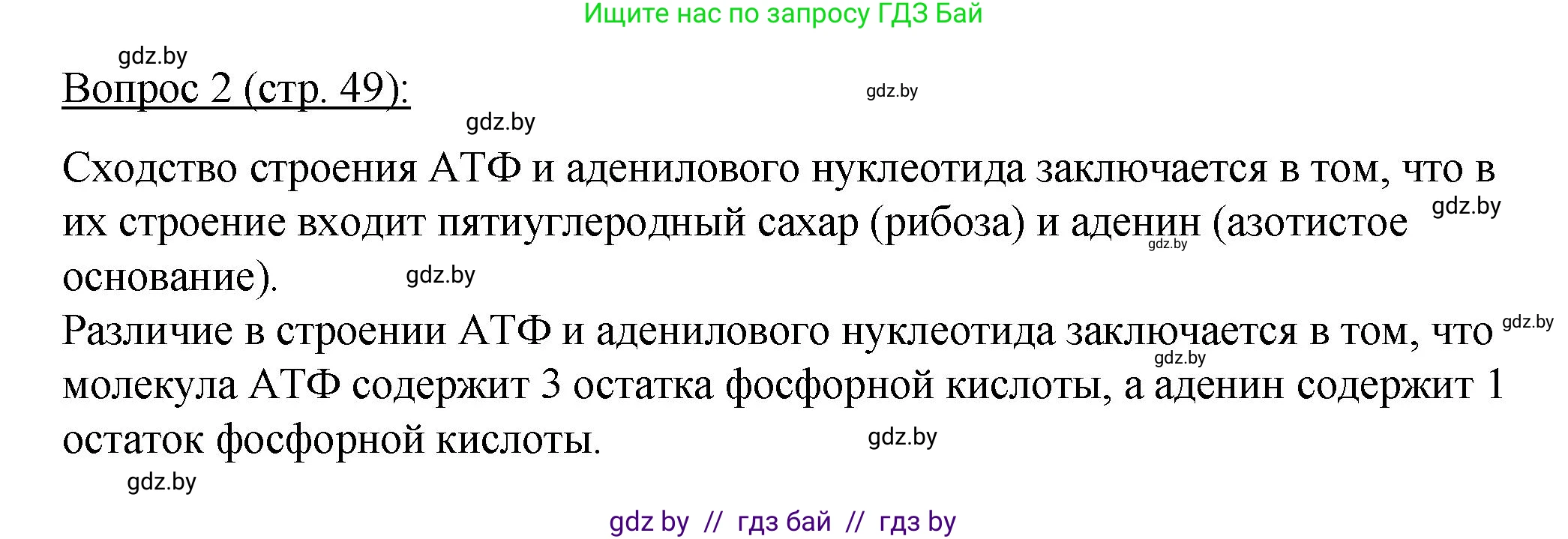 Ищите нас по запросу ГДЗ Бай

gdz.by

Вопрос 2 (стр. 49):

gdz.by

gdz.by

Сходство строения АТФ и аденилового нуклеотида заключается в том, что в их строение входит пятиуглеродный сахар (рибоза) и аденин (азотистое основание).

gdz.by

gdz.by

gdz.by

Различие в строении АТФ и аденилового нуклеотида заключается в том, что молекула АТФ содержит 3 остатка фосфорной кислоты, а аденин содержит 1 остаток фосфорной кислоты.

gdz.by

gdz.by

gdz.by

gdz.by

gdz by // гдз бай // гдз by